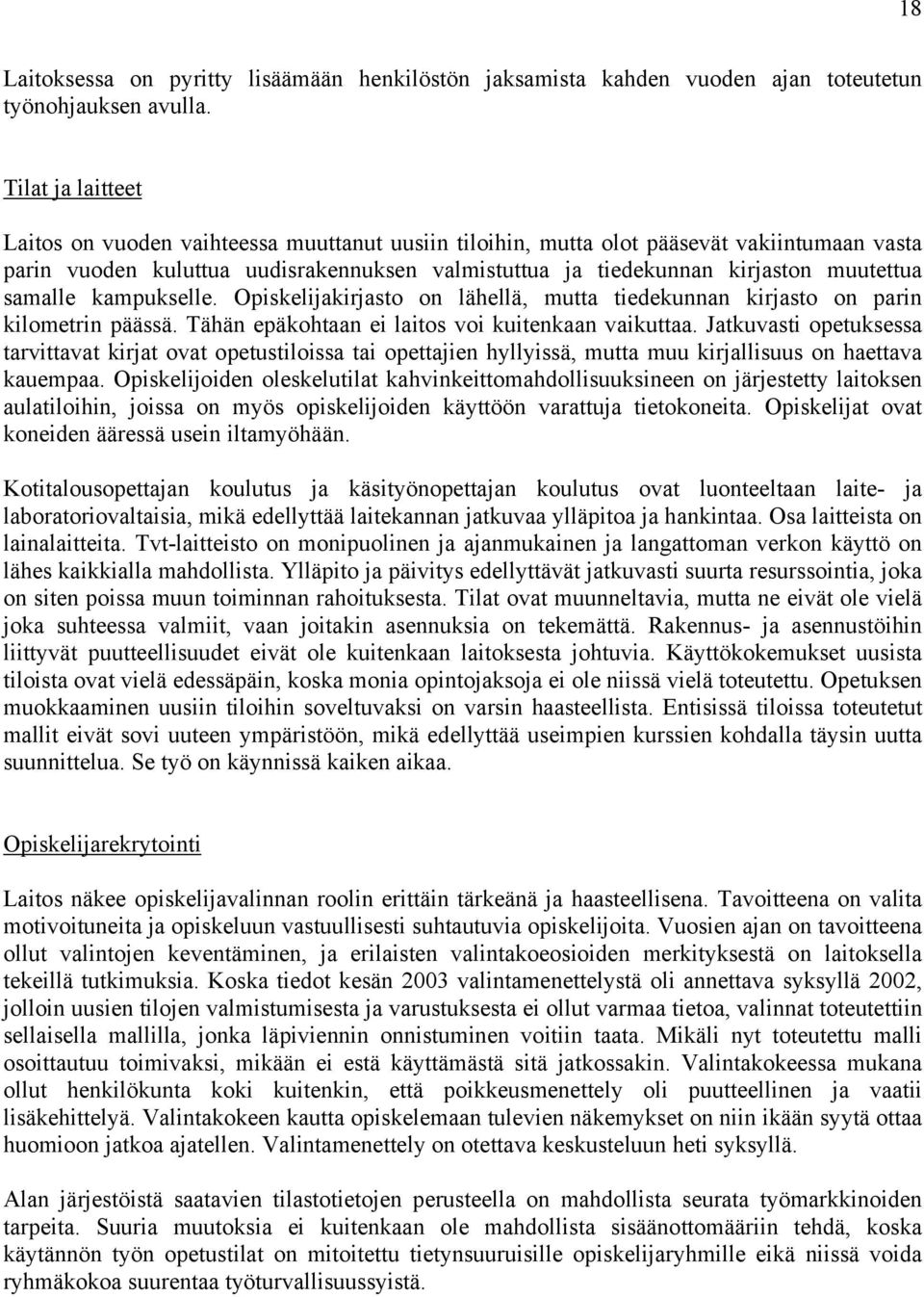 18

Laitoksessa on pyritty lisäämään henkilöstön jaksamista kahden vuoden ajan toteutetun työnohjauksen avulla.

Tilat ja laitteet

Laitos on vuoden vaihteessa muuttanut uusiin tiloihin, mutta olot pääsevät vakiintumaan vasta parin vuoden kuluttua uudisrakennuksen valmistuttua ja tiedekunnan kirjaston muutettua samalle kampukselle. Opiskelijakirjasto on lähellä, mutta tiedekunnan kirjasto on parin kilometrin päässä. Tähän epäkohtaan ei laitos voi kuitenkaan vaikuttaa. Jatkuvasti opetuksessa tarvittavat kirjat ovat opetustiloissa tai opettajien hyllyissä, mutta muu kirjallisuus on haettava kauempaa. Opiskelijoiden oleskelutilat kahvinkeittomahdollisuuksineen on järjestetty laitoksen aulatiloihin, joissa on myös opiskelijoiden käyttöön varattuja tietokoneita. Opiskelijat ovat koneiden ääressä usein iltamyöhään.

Kotitalousopettajan koulutus ja käsityönopettajan koulutus ovat luonteeltaan laite- ja laboratoriovaltaisia, mikä edellyttää laitekannan jatkuvaa ylläpitoa ja hankintaa. Osa laitteista on lainalaitteita. Tvt-laitteisto on monipuolinen ja ajanmukainen ja langattoman verkon käyttö on lähes kaikkialla mahdollista. Ylläpito ja päivitys edellyttävät jatkuvasti suurta resurssointia, joka on siten poissa muun toiminnan rahoituksesta. Tilat ovat muunneltavia, mutta ne eivät ole vielä joka suhteessa valmiit, vaan joitakin asennuksia on tekemättä. Rakennus- ja asennustöihin liittyvät puutteellisuudet eivät ole kuitenkaan laitoksesta johtuvia. Käyttökokemukset uusista tiloista ovat vielä edessäpäin, koska monia opintojaksoja ei ole niissä vielä toteutettu. Opetuksen muokkaaminen uusiin tiloihin soveltuvaksi on varsin haasteellista. Entisissä tiloissa toteutetut mallit eivät sovi uuteen ympäristöön, mikä edellyttää useimpien kurssien kohdalla täysin uutta suunnittelua. Se työ on käynnissä kaiken aikaa.

Opiskelijarekrytointi

Laitos näkee opiskelijavalinnan roolin erittäin tärkeänä ja haasteellisena. Tavoitteena on valita motivoituneita ja opiskeluun vastuullisesti suhtautuvia opiskelijoita. Vuosien ajan on tavoitteena ollut valintojen keventäminen, ja erilaisten valintakoeosioiden merkityksestä on laitoksella tekeillä tutkimuksia. Koska tiedot kesän 2003 valintamenettelystä oli annettava syksyllä 2002, jolloin uusien tilojen valmistumisesta ja varustuksesta ei ollut varmaa tietoa, valinnat toteutettiin sellaisella mallilla, jonka läpiviennin onnistuminen voitiin taata. Mikäli nyt toteutettu malli osoittautuu toimivaksi, mikään ei estä käyttämästä sitä jatkossakin. Valintakokeessa mukana ollut henkilökunta koki kuitenkin, että poikkeusmenettely oli puutteellinen ja vaatii lisäkehittelyä. Valintakokeen kautta opiskelemaan tulevien näkemykset on niin ikään syytä ottaa huomioon jatkoa ajatellen. Valintamenettely on otettava keskusteluun heti syksyllä.

Alan järjestöistä saatavien tilastotietojen perusteella on mahdollista seurata työmarkkinoiden tarpeita. Suuria muutoksia ei kuitenkaan ole mahdollista sisäänottomääriin tehdä, koska käytännön työn opetustilat on mitoitettu tietynsuuruisille opiskelijaryhmille eikä niissä voida ryhmäkokoa suurentaa työturvallisuussyistä.